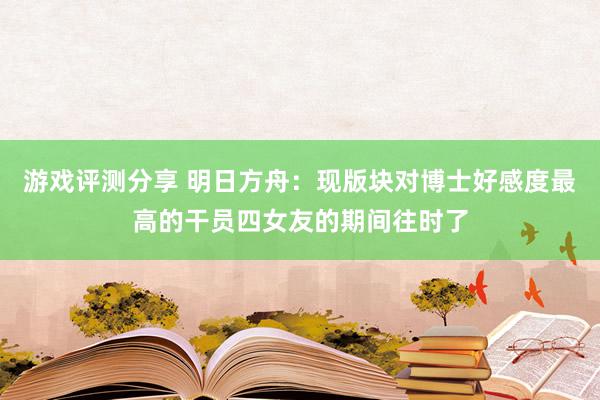 游戏评测分享 明日方舟：现版块对博士好感度最高的干员四女友的期间往时了